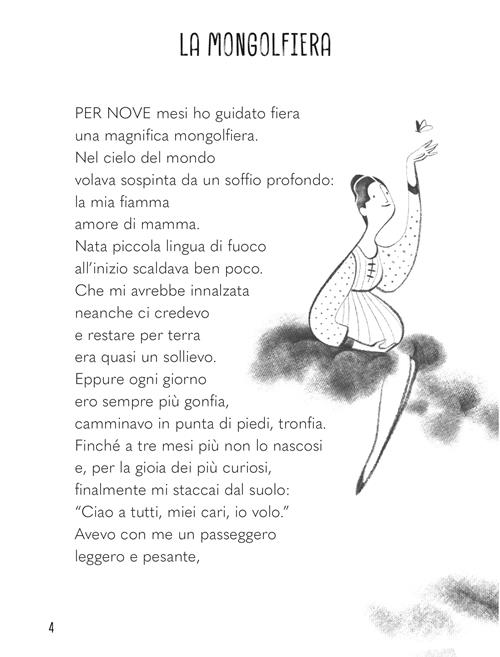 LA MONGOLFIERA

PER NOVE mesi ho guidato fiera
una magnifica mongolfiera.
Nel cielo del mondo
volava sospinta da un soffio profondo:
la mia fiamma
amore di mamma.
Nata piccola lingua di fuoco
all'inizio scaldava ben poco.
Che mi avrebbe innalzata
neanche ci credevo
e restare per terra
era quasi un sollievo.
Eppure ogni giorno
ero sempre più gonfia,
camminavo in punta di piedi, tronfia.
Finché a tre mesi più non lo nascosi
e, per la gioia dei più curiosi,
finalmente mi staccai dal suolo:
"Ciao a tutti, miei cari, io volo."
Avevo con me un passeggero
leggero e pesante,

4